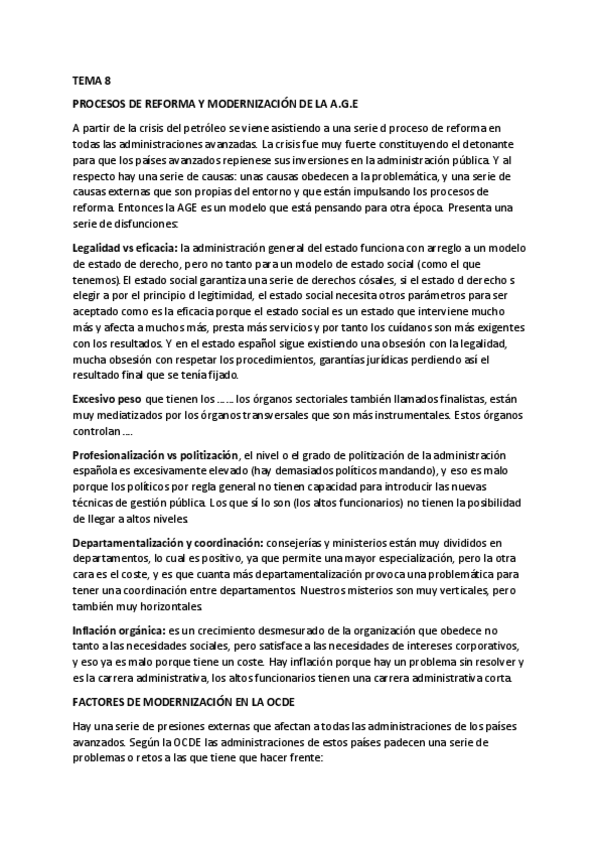 TEMA 8

PROCESOS DE REFORMA Y MODERNIZACIÓN DE LA A.G.E

A partir de la crisis del petróleo se viene asistiendo a una serie d proceso de reforma en todas las administraciones avanzadas. La crisis fue muy fuerte constituyendo el detonante para que los países avanzados repienese sus inversiones en la administración pública. Y al respecto hay una serie de causas: unas causas obedecen a la problemática, y una serie de causas externas que son propias del entorno y que están impulsando los procesos de reforma. Entonces la AGE es un modelo que está pensando para otra época. Presenta una serie de disfunciones:

Legalidad vs eficacia: la administración general del estado funciona con arreglo a un modelo de estado de derecho, pero no tanto para un modelo de estado social (como el que tenemos). El estado social garantiza una serie de derechos cósales, si el estado d derecho s elegir a por el principio d legitimidad, el estado social necesita otros parámetros para ser aceptado como es la eficacia porque el estado social es un estado que interviene mucho más y afecta a muchos más, presta más servicios y por tanto los cuidanos son más exigentes con los resultados. Y en el estado español sigue existiendo una obsesión con la legalidad, mucha obsesión con respetar los procedimientos, garantías jurídicas perdiendo así el resultado final que se tenía fijado.

Excesivo peso que tienen los ……. los órganos sectoriales también llamados finalistas, están muy mediatizados por los órganos transversales que son más instrumentales. Estos órganos controlan ….

Profesionalización vs politización, el nivel o el grado de politización de la administración española es excesivamente elevado (hay demasiados políticos mandando), y eso es malo porque los políticos por regla general no tienen capacidad para introducir las nuevas técnicas de gestión pública. Los que sí lo son (los altos funcionarios) no tienen la posibilidad de llegar a altos niveles.

Departamentalización y coordinación: consejerías y ministerios están muy divididos en departamentos, lo cual es positivo, ya que permite una mayor especialización, pero la otra cara es el coste, y es que cuanta más departamentalización provoca una problemática para tener una coordinación entre departamentos. Nuestros misterios son muy verticales, pero también muy horizontales.

Inflación orgánica: es un crecimiento desmesurado de la organización que obedece no tanto a las necesidades sociales, pero satisface a las necesidades de intereses corporativos, y eso ya es malo porque tiene un coste. Hay inflación porque hay un problema sin resolver y es la carrera administrativa, los altos funcionarios tienen una carrera administrativa corta.

FACTORES DE MODERNIZACIÓN EN LA OCDE

Hay una serie de presiones externas que afectan a todas las administraciones de los países avanzados. Según la OCDE las administraciones de estos países padecen una serie de problemas o retos a las que tiene que hacer frente: